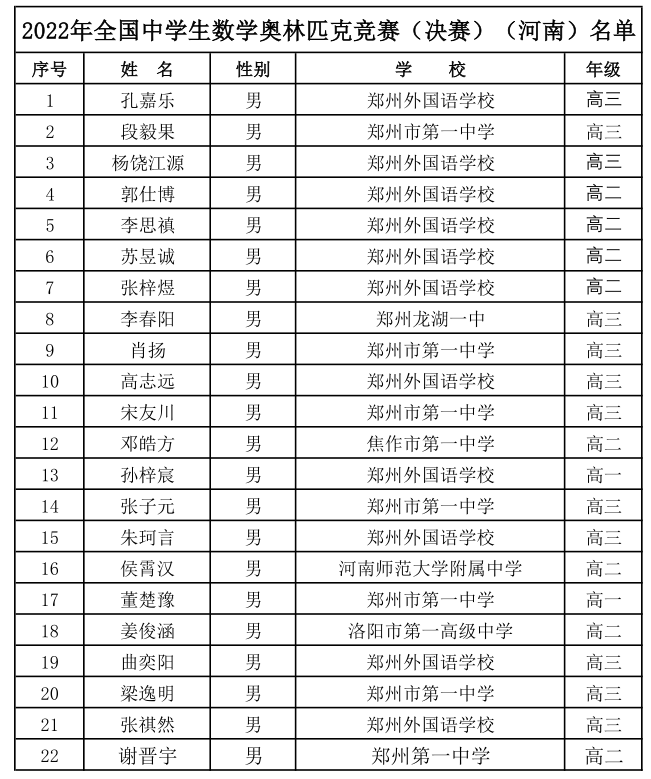 2022年全国中学生数学奥林匹克竞赛（决赛）（河南）名单

| 序号 | 姓　名 | 性别 | 学　　校 | 年级 |
|---|---|---|---|---|
| 1 | 孔嘉乐 | 男 | 郑州外国语学校 | 高三 |
| 2 | 段毅果 | 男 | 郑州市第一中学 | 高三 |
| 3 | 杨饶江源 | 男 | 郑州外国语学校 | 高三 |
| 4 | 郭仕博 | 男 | 郑州外国语学校 | 高二 |
| 5 | 李思禛 | 男 | 郑州外国语学校 | 高二 |
| 6 | 苏昱诚 | 男 | 郑州外国语学校 | 高二 |
| 7 | 张梓煜 | 男 | 郑州外国语学校 | 高二 |
| 8 | 李春阳 | 男 | 郑州龙湖一中 | 高三 |
| 9 | 肖扬 | 男 | 郑州市第一中学 | 高三 |
| 10 | 高志远 | 男 | 郑州外国语学校 | 高三 |
| 11 | 宋友川 | 男 | 郑州市第一中学 | 高三 |
| 12 | 邓皓方 | 男 | 焦作市第一中学 | 高二 |
| 13 | 孙梓宸 | 男 | 郑州外国语学校 | 高一 |
| 14 | 张子元 | 男 | 郑州市第一中学 | 高三 |
| 15 | 朱珂言 | 男 | 郑州外国语学校 | 高三 |
| 16 | 侯霄汉 | 男 | 河南师范大学附属中学 | 高二 |
| 17 | 董楚豫 | 男 | 郑州市第一中学 | 高一 |
| 18 | 姜俊涵 | 男 | 洛阳市第一高级中学 | 高二 |
| 19 | 曲奕阳 | 男 | 郑州外国语学校 | 高三 |
| 20 | 梁逸明 | 男 | 郑州市第一中学 | 高三 |
| 21 | 张祺然 | 男 | 郑州外国语学校 | 高三 |
| 22 | 谢晋宇 | 男 | 郑州第一中学 | 高二 |